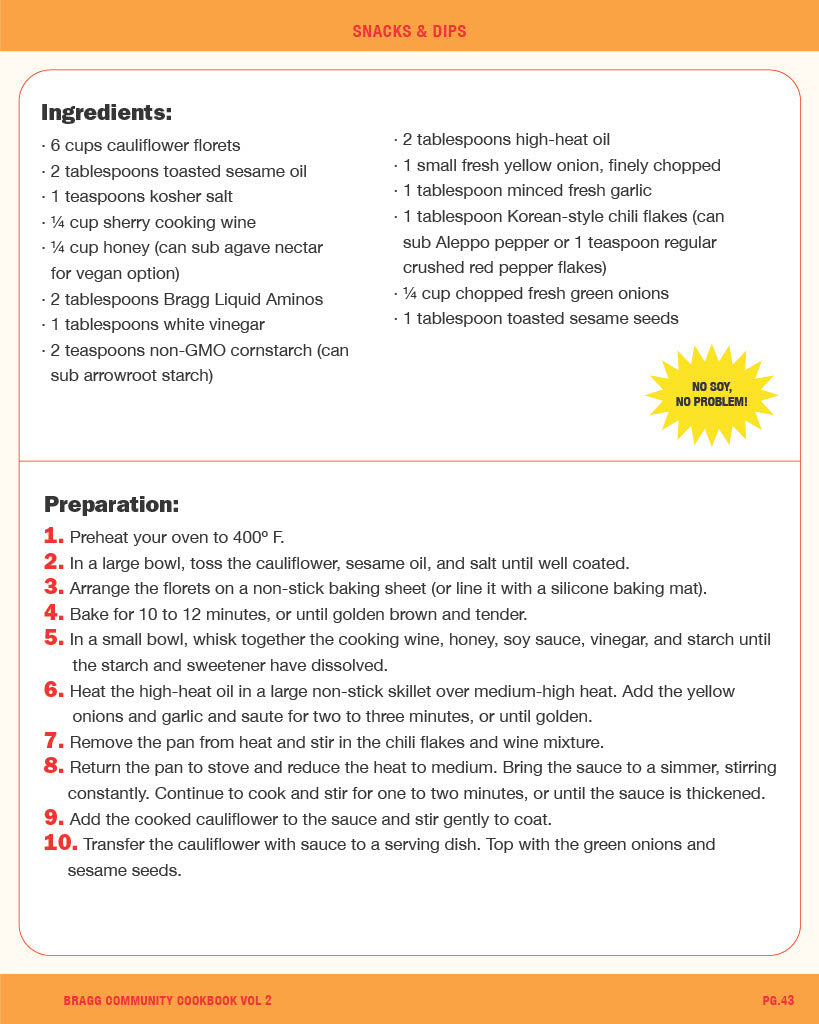 SNACKS & DIPS

Ingredients:
· 6 cups cauliflower florets
· 2 tablespoons toasted sesame oil
· 1 teaspoons kosher salt
· ¼ cup sherry cooking wine
· ¼ cup honey (can sub agave nectar for vegan option)
· 2 tablespoons Bragg Liquid Aminos
· 1 tablespoons white vinegar
· 2 teaspoons non-GMO cornstarch (can sub arrowroot starch)

· 2 tablespoons high-heat oil
· 1 small fresh yellow onion, finely chopped
· 1 tablespoon minced fresh garlic
· 1 tablespoon Korean-style chili flakes (can sub Aleppo pepper or 1 teaspoon regular crushed red pepper flakes)
· ¼ cup chopped fresh green onions
· 1 tablespoon toasted sesame seeds

NO SOY, NO PROBLEM!

Preparation:
1. Preheat your oven to 400º F.
2. In a large bowl, toss the cauliflower, sesame oil, and salt until well coated.
3. Arrange the florets on a non-stick baking sheet (or line it with a silicone baking mat).
4. Bake for 10 to 12 minutes, or until golden brown and tender.
5. In a small bowl, whisk together the cooking wine, honey, soy sauce, vinegar, and starch until the starch and sweetener have dissolved.
6. Heat the high-heat oil in a large non-stick skillet over medium-high heat. Add the yellow onions and garlic and saute for two to three minutes, or until golden.
7. Remove the pan from heat and stir in the chili flakes and wine mixture.
8. Return the pan to stove and reduce the heat to medium. Bring the sauce to a simmer, stirring constantly. Continue to cook and stir for one to two minutes, or until the sauce is thickened.
9. Add the cooked cauliflower to the sauce and stir gently to coat.
10. Transfer the cauliflower with sauce to a serving dish. Top with the green onions and sesame seeds.

BRAGG COMMUNITY COOKBOOK VOL 2
PG.43